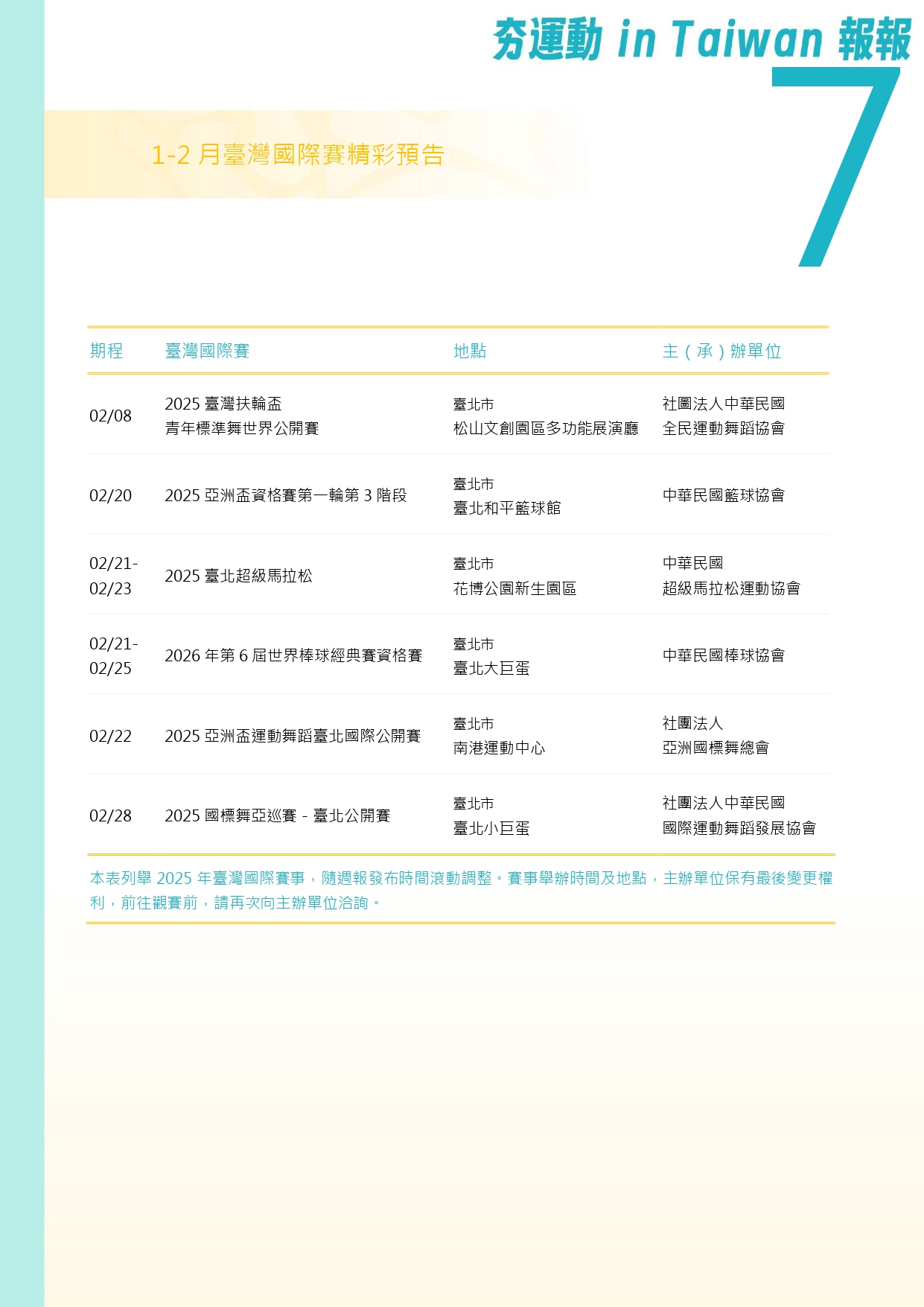 夯運動 in Taiwan 報報

7

1-2 月臺灣國際賽精彩預告

| 期程 | 臺灣國際賽 | 地點 | 主（承）辦單位 |
|---|---|---|---|
| 02/08 | 2025 臺灣扶輪盃 青年標準舞世界公開賽 | 臺北市 松山文創園區多功能展演廳 | 社團法人中華民國 全民運動舞蹈協會 |
| 02/20 | 2025 亞洲盃資格賽第一輪第 3 階段 | 臺北市 臺北和平籃球館 | 中華民國籃球協會 |
| 02/21-02/23 | 2025 臺北超級馬拉松 | 臺北市 花博公園新生園區 | 中華民國 超級馬拉松運動協會 |
| 02/21-02/25 | 2026 年第 6 屆世界棒球經典賽資格賽 | 臺北市 臺北大巨蛋 | 中華民國棒球協會 |
| 02/22 | 2025 亞洲盃運動舞蹈臺北國際公開賽 | 臺北市 南港運動中心 | 社團法人 亞洲國標舞總會 |
| 02/28 | 2025 國標舞亞巡賽 - 臺北公開賽 | 臺北市 臺北小巨蛋 | 社團法人中華民國 國際運動舞蹈發展協會 |

本表列舉 2025 年臺灣國際賽事，隨週報發布時間滾動調整。賽事舉辦時間及地點，主辦單位保有最後變更權利，前往觀賽前，請再次向主辦單位洽詢。